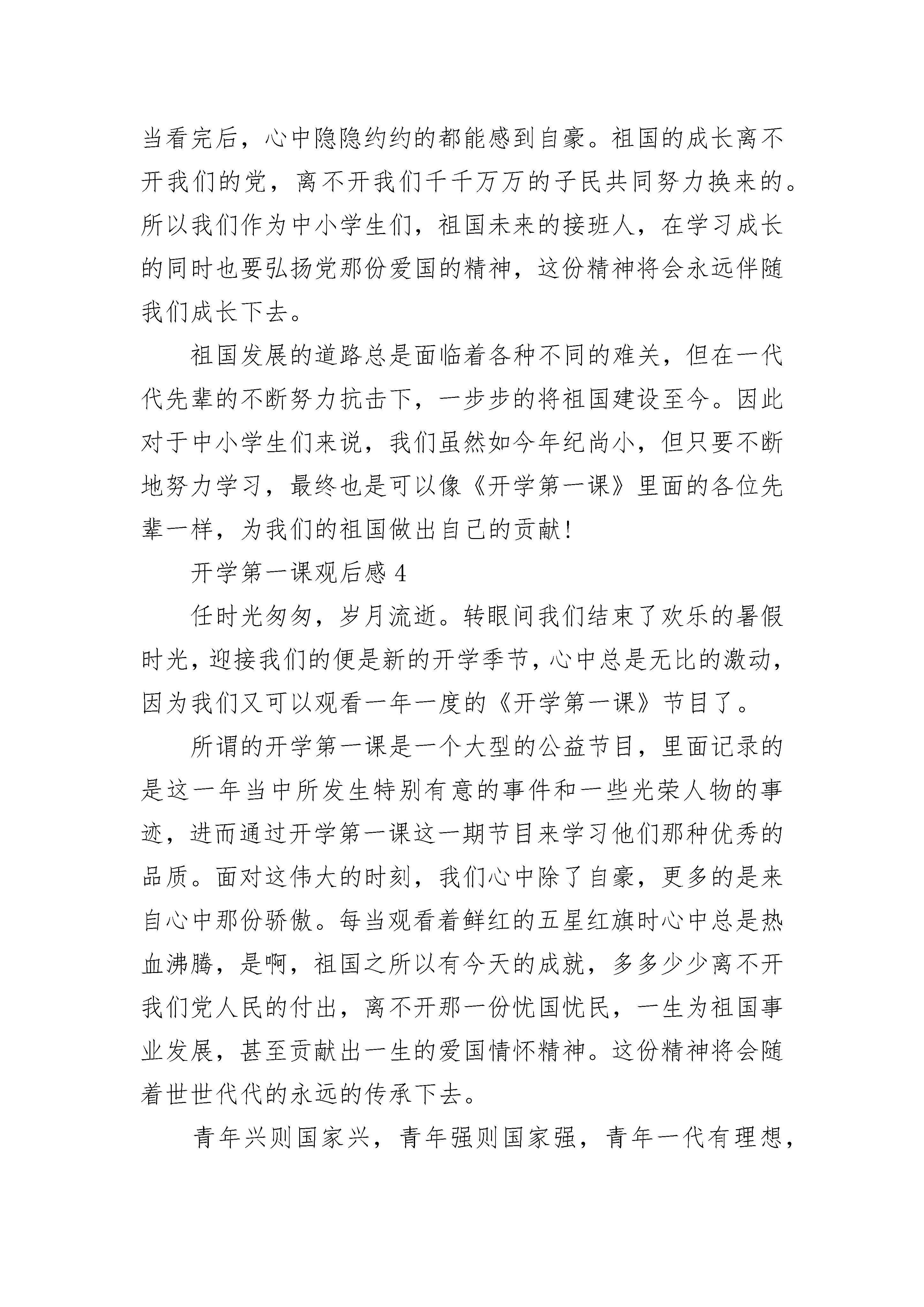 当看完后，心中隐隐约约的都能感到自豪。祖国的成长离不开我们的党，离不开我们千千万万的子民共同努力换来的。所以我们作为中小学生们，祖国未来的接班人，在学习成长的同时也要弘扬党那份爱国的精神，这份精神将会永远伴随我们成长下去。

祖国发展的道路总是面临着各种不同的难关，但在一代代先辈的不断努力抗击下，一步步的将祖国建设至今。因此对于中小学生们来说，我们虽然如今年纪尚小，但只要不断地努力学习，最终也是可以像《开学第一课》里面的各位先辈一样，为我们的祖国做出自己的贡献！

开学第一课观后感 4

任时光匆匆，岁月流逝。转眼间我们结束了欢乐的暑假时光，迎接我们的便是新的开学季节，心中总是无比的激动，因为我们又可以观看一年一度的《开学第一课》节目了。

所谓的开学第一课是一个大型的公益节目，里面记录的是这一年当中所发生特别有意的事件和一些光荣人物的事迹，进而通过开学第一课这一期节目来学习他们那种优秀的品质。面对这伟大的时刻，我们心中除了自豪，更多的是来自心中那份骄傲。每当观看着鲜红的五星红旗时心中总是热血沸腾，是啊，祖国之所以有今天的成就，多多少少离不开我们党人民的付出，离不开那一份忧国忧民，一生为祖国事业发展，甚至贡献出一生的爱国情怀精神。这份精神将会随着世世代代的永远的传承下去。

青年兴则国家兴，青年强则国家强，青年一代有理想，